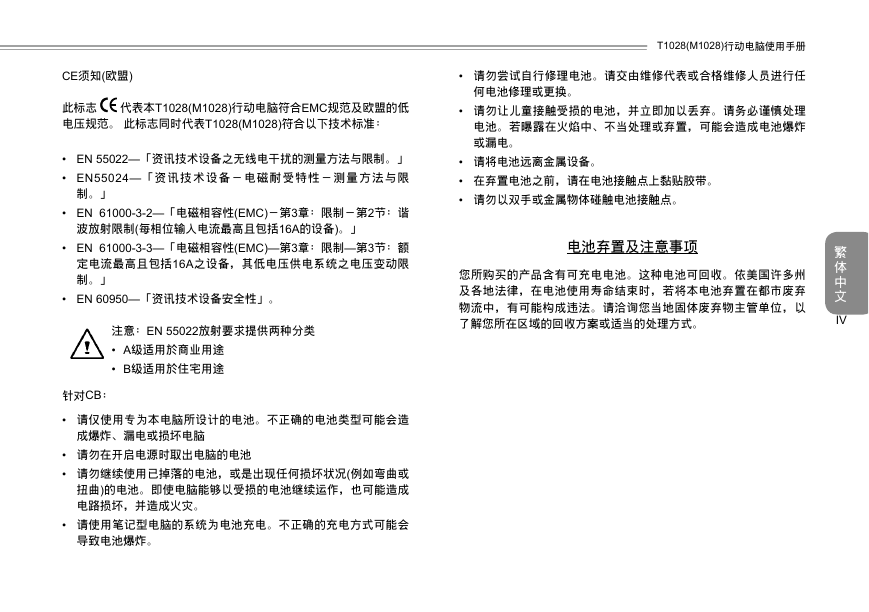 T1028(M1028)行动电脑使用手册

CE须知(欧盟)

此标志 CE 代表本T1028(M1028)行动电脑符合EMC规范及欧盟的低电压规范。 此标志同时代表T1028(M1028)符合以下技术标准：

• EN 55022—「资讯技术设备之无线电干扰的测量方法与限制。」
• EN55024—「资讯技术设备－电磁耐受特性－测量方法与限制。」
• EN 61000-3-2—「电磁相容性(EMC)－第3章：限制－第2节：谐波放射限制(每相位输入电流最高且包括16A的设备)。」
• EN 61000-3-3—「电磁相容性(EMC)—第3章：限制—第3节：额定电流最高且包括16A之设备，其低电压供电系统之电压变动限制。」
• EN 60950—「资讯技术设备安全性」。

注意：EN 55022放射要求提供两种分类
• A级适用於商业用途
• B级适用於住宅用途

针对CB：

• 请仅使用专为本电脑所设计的电池。不正确的电池类型可能会造成爆炸、漏电或损坏电脑
• 请勿在开启电源时取出电脑的电池
• 请勿继续使用已掉落的电池，或是出现任何损坏状况(例如弯曲或扭曲)的电池。即使电脑能够以受损的电池继续运作，也可能造成电路损坏，并造成火灾。
• 请使用笔记型电脑的系统为电池充电。不正确的充电方式可能会导致电池爆炸。

• 请勿尝试自行修理电池。请交由维修代表或合格维修人员进行任何电池修理或更换。
• 请勿让儿童接触受损的电池，并立即加以丢弃。请务必谨慎处理电池。若曝露在火焰中、不当处理或弃置，可能会造成电池爆炸或漏电。
• 请将电池远离金属设备。
• 在弃置电池之前，请在电池接触点上黏贴胶带。
• 请勿以双手或金属物体碰触电池接触点。

电池弃置及注意事项

您所购买的产品含有可充电电池。这种电池可回收。依美国许多州及各地法律，在电池使用寿命结束时，若将本电池弃置在都市废弃物流中，有可能构成违法。请洽询您当地固体废弃物主管单位，以了解您所在区域的回收方案或适当的处理方式。

繁体中文

IV